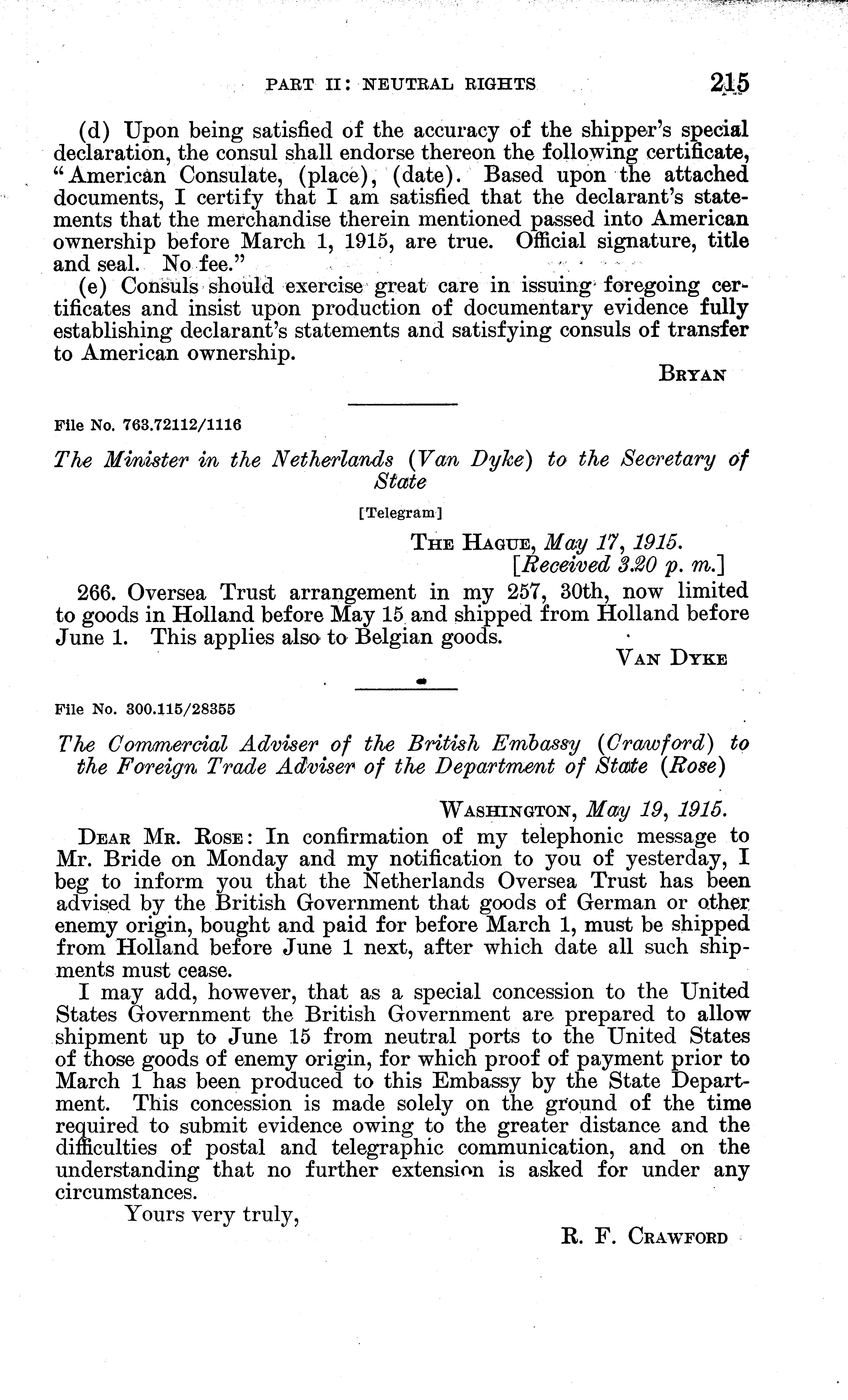 PART II: NEUTRAL RIGHTS 215

(d) Upon being satisfied of the accuracy of the shipper's special declaration, the consul shall endorse thereon the following certificate, "American Consulate, (place), (date). Based upon the attached documents, I certify that I am satisfied that the declarant's statements that the merchandise therein mentioned passed into American ownership before March 1, 1915, are true. Official signature, title and seal. No fee."

(e) Consuls should exercise great care in issuing foregoing certificates and insist upon production of documentary evidence fully establishing declarant's statements and satisfying consuls of transfer to American ownership.

BRYAN

File No. 763.72112/1116

The Minister in the Netherlands (Van Dyke) to the Secretary of State

[Telegram]

THE HAGUE, May 17, 1915.
[Received 3.20 p. m.]

266. Oversea Trust arrangement in my 257, 30th, now limited to goods in Holland before May 15 and shipped from Holland before June 1. This applies also to Belgian goods.

VAN DYKE

File No. 300.115/28355

The Commercial Adviser of the British Embassy (Crawford) to the Foreign Trade Adviser of the Department of State (Rose)

WASHINGTON, May 19, 1915.

DEAR MR. ROSE: In confirmation of my telephonic message to Mr. Bride on Monday and my notification to you of yesterday, I beg to inform you that the Netherlands Oversea Trust has been advised by the British Government that goods of German or other enemy origin, bought and paid for before March 1, must be shipped from Holland before June 1 next, after which date all such shipments must cease.

I may add, however, that as a special concession to the United States Government the British Government are prepared to allow shipment up to June 15 from neutral ports to the United States of those goods of enemy origin, for which proof of payment prior to March 1 has been produced to this Embassy by the State Department. This concession is made solely on the ground of the time required to submit evidence owing to the greater distance and the difficulties of postal and telegraphic communication, and on the understanding that no further extension is asked for under any circumstances.

Yours very truly,

R. F. CRAWFORD